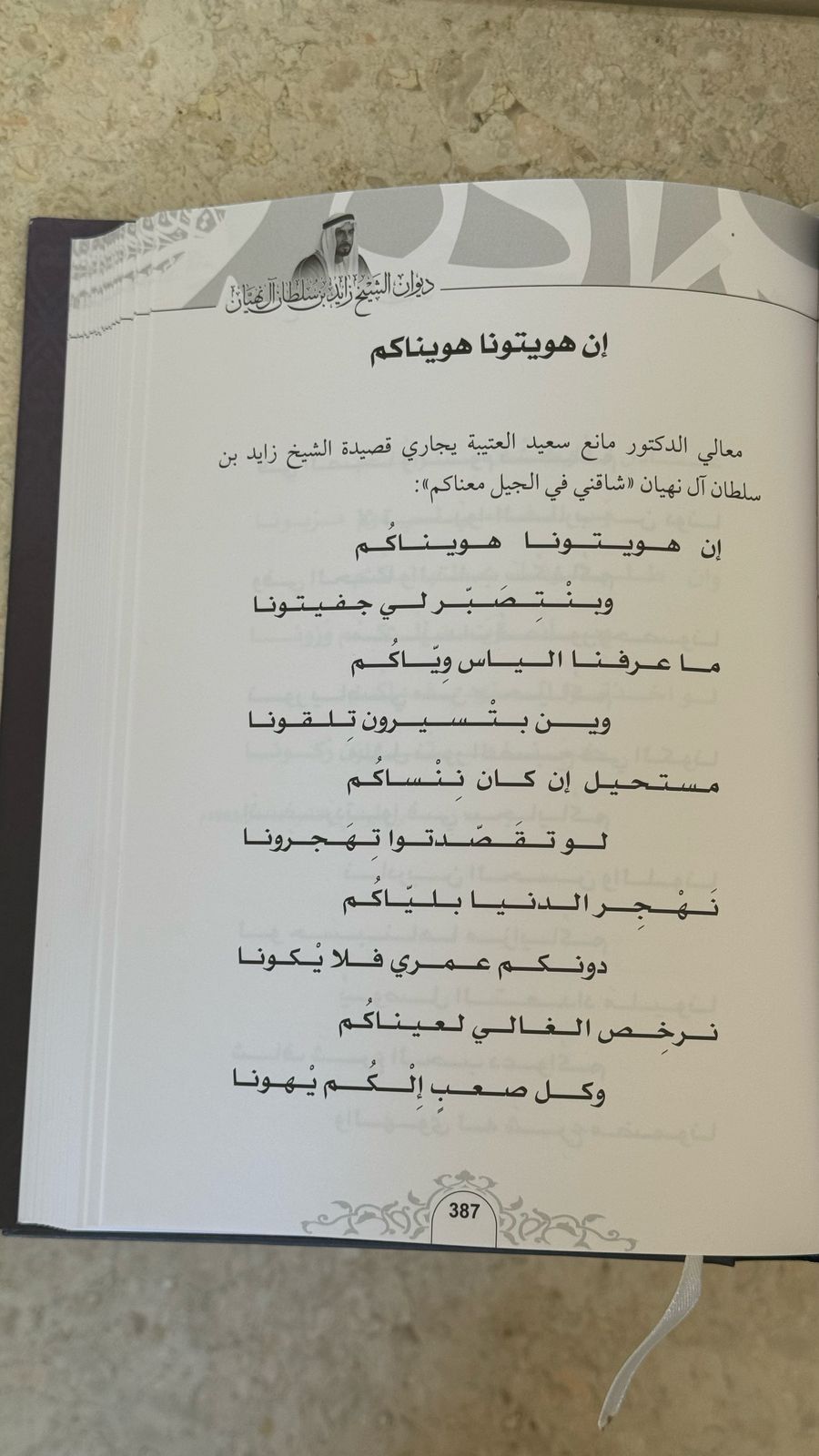 ديوان الشيخ زايد بن سلطان آل نهيان

إن هويتونا هويناكم

معالي الدكتور مانع سعيد العتيبة يجاري قصيدة الشيخ زايد بن سلطان آل نهيان «شاقني في الجيل معناكم»:

إن هويتونا هويناكُم

وبنْتِصَبّر لي جفيتونا

ما عرفنا الياس وِيّاكُم

وين بتْسيرون تِلقونا

مستحيل إن كان نِنْساكُم

لو تقَصّدتوا تِهَجرونا

نَهْجِر الدنيا بليّاكُم

دونكم عمري فلا يْكونا

نرخِص الغالي لعيناكُم

وكل صعبٍ إلْكُم يْهونا

387